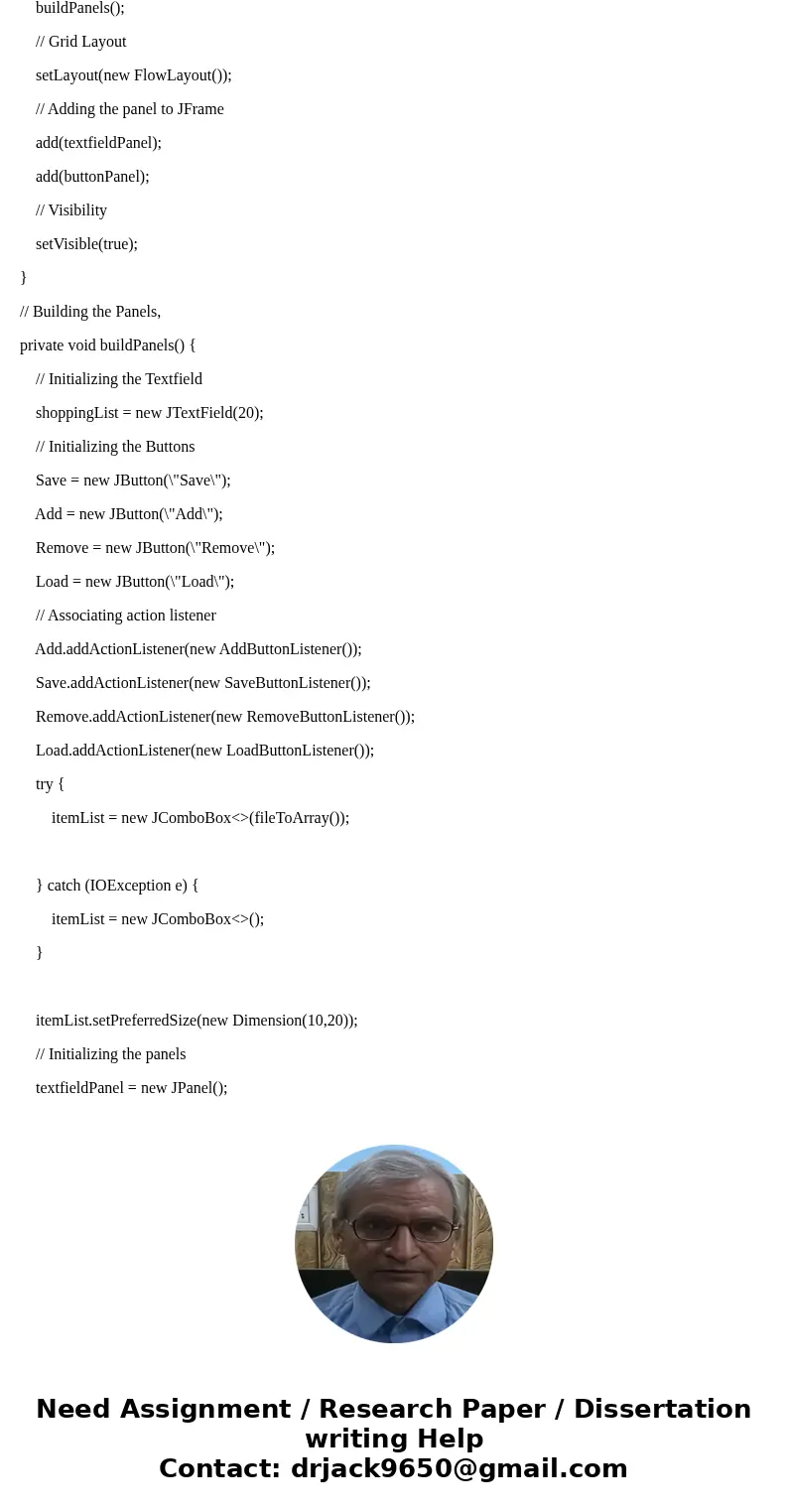 buildPanels();

// Grid Layout

setLayout(new FlowLayout());

// Adding the panel to JFrame

add(textfieldPanel);

add(buttonPanel);

// Visibility

setVisible(true);

}

// Building the Panels,

private void buildPanels() {

// Initializing the Textfield

shoppingList = new JTextField(20);

// Initializing the Buttons

Save = new JButton(\"Save\");

Add = new JButton(\"Add\");

Remove = new JButton(\"Remove\");

Load = new JButton(\"Load\");

// Associating action listener

Add.addActionListener(new AddButtonListener());

Save.addActionListener(new SaveButtonListener());

Remove.addActionListener(new RemoveButtonListener());

Load.addActionListener(new LoadButtonListener());

try {

itemList = new JComboBox<>(fileToArray());

} catch (IOException e) {

itemList = new JComboBox<>();

}

itemList.setPreferredSize(new Dimension(10,20));

// Initializing the panels

textfieldPanel = new JPanel();

Need Assignment / Research Paper / Dissertation writing Help
Contact: drjack9650@gmail.com